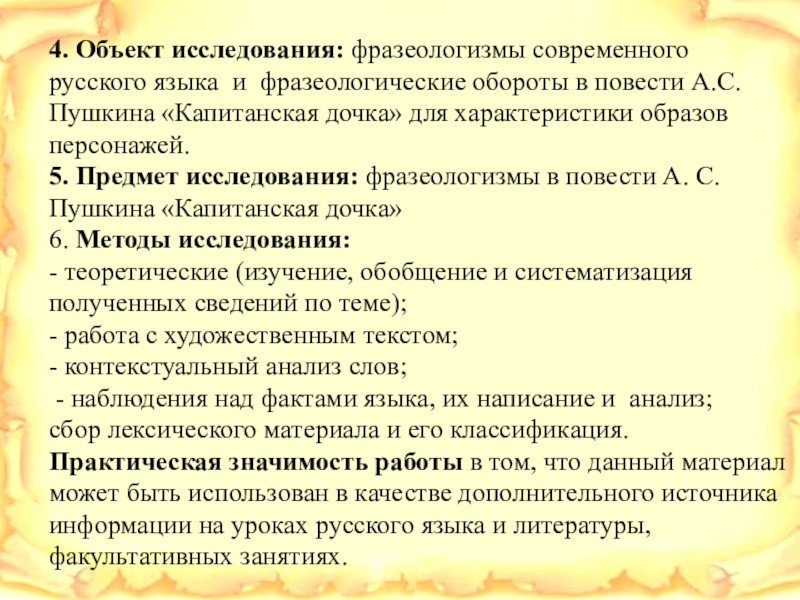 4. Объект исследования: фразеологизмы современного русского языка и фразеологические обороты в повести А.С. Пушкина «Капитанская дочка» для характеристики образов персонажей.
5. Предмет исследования: фразеологизмы в повести А. С. Пушкина «Капитанская дочка»
6. Методы исследования:
- теоретические (изучение, обобщение и систематизация полученных сведений по теме);
- работа с художественным текстом;
- контекстуальный анализ слов;
- наблюдения над фактами языка, их написание и анализ; сбор лексического материала и его классификация.
Практическая значимость работы в том, что данный материал может быть использован в качестве дополнительного источника информации на уроках русского языка и литературы, факультативных занятиях.